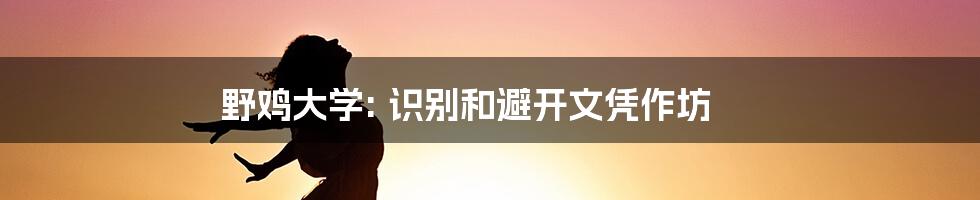 野鸡大学: 识别和避开文凭作坊